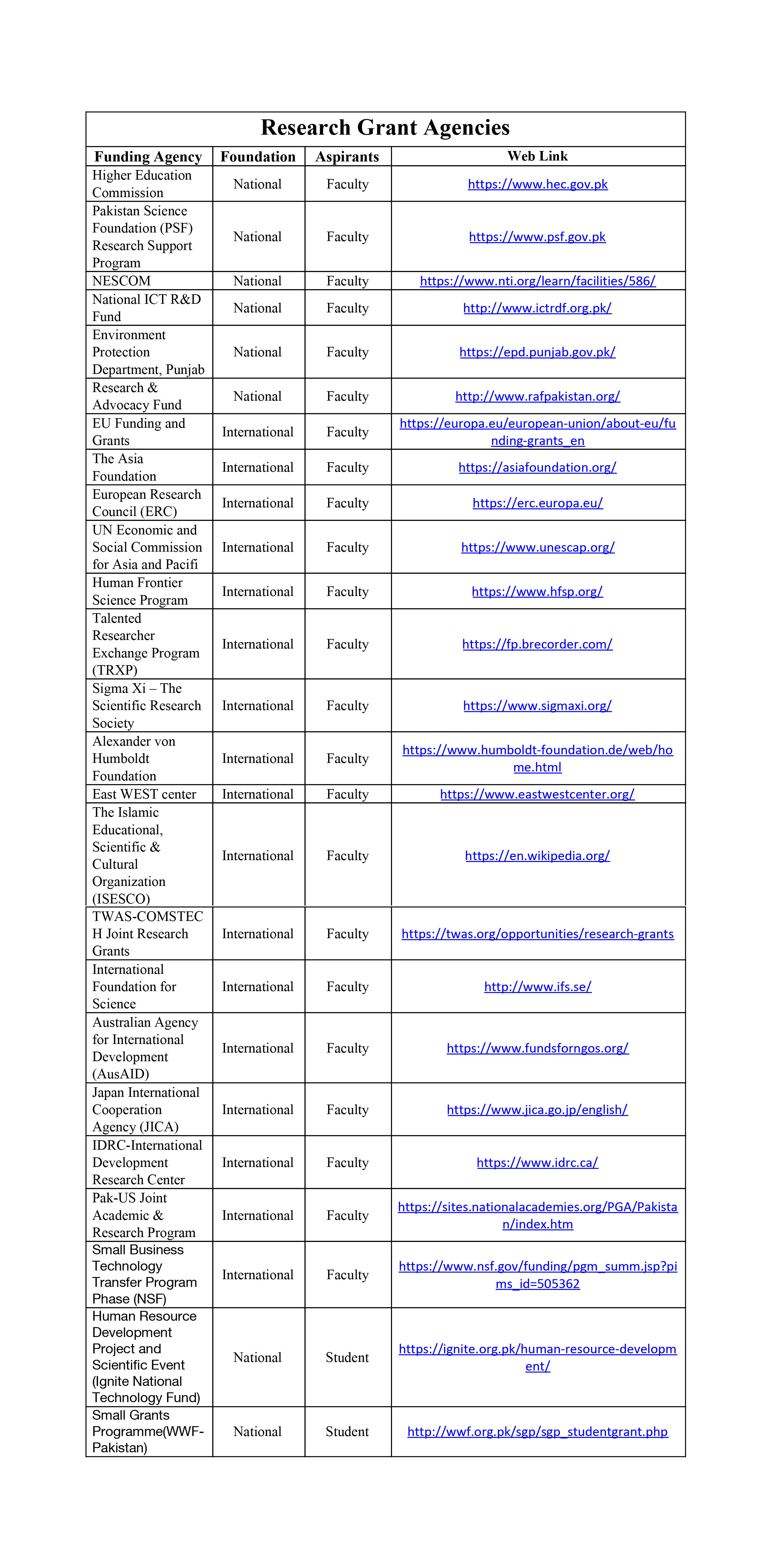 Research Grant Agencies

| Funding Agency | Foundation | Aspirants | Web Link |
|---|---|---|---|
| Higher Education Commission | National | Faculty | https://www.hec.gov.pk |
| Pakistan Science Foundation (PSF) Research Support Program | National | Faculty | https://www.psf.gov.pk |
| NESCOM | National | Faculty | https://www.nti.org/learn/facilities/586/ |
| National ICT R&D Fund | National | Faculty | http://www.ictrdf.org.pk/ |
| Environment Protection Department, Punjab | National | Faculty | https://epd.punjab.gov.pk/ |
| Research & Advocacy Fund | National | Faculty | http://www.rafpakistan.org/ |
| EU Funding and Grants | International | Faculty | https://europa.eu/european-union/about-eu/funding-grants_en |
| The Asia Foundation | International | Faculty | https://asiafoundation.org/ |
| European Research Council (ERC) | International | Faculty | https://erc.europa.eu/ |
| UN Economic and Social Commission for Asia and Pacifi | International | Faculty | https://www.unescap.org/ |
| Human Frontier Science Program | International | Faculty | https://www.hfsp.org/ |
| Talented Researcher Exchange Program (TRXP) | International | Faculty | https://fp.brecorder.com/ |
| Sigma Xi – The Scientific Research Society | International | Faculty | https://www.sigmaxi.org/ |
| Alexander von Humboldt Foundation | International | Faculty | https://www.humboldt-foundation.de/web/home.html |
| East WEST center | International | Faculty | https://www.eastwestcenter.org/ |
| The Islamic Educational, Scientific & Cultural Organization (ISESCO) | International | Faculty | https://en.wikipedia.org/ |
| TWAS-COMSTECH Joint Research Grants | International | Faculty | https://twas.org/opportunities/research-grants |
| International Foundation for Science | International | Faculty | http://www.ifs.se/ |
| Australian Agency for International Development (AusAID) | International | Faculty | https://www.fundsforngos.org/ |
| Japan International Cooperation Agency (JICA) | International | Faculty | https://www.jica.go.jp/english/ |
| IDRC-International Development Research Center | International | Faculty | https://www.idrc.ca/ |
| Pak-US Joint Academic & Research Program | International | Faculty | https://sites.nationalacademies.org/PGA/Pakistan/index.htm |
| Small Business Technology Transfer Program Phase (NSF) | International | Faculty | https://www.nsf.gov/funding/pgm_summ.jsp?pims_id=505362 |
| Human Resource Development Project and Scientific Event (Ignite National Technology Fund) | National | Student | https://ignite.org.pk/human-resource-development/ |
| Small Grants Programme(WWF-Pakistan) | National | Student | http://wwf.org.pk/sgp/sgp_studentgrant.php |